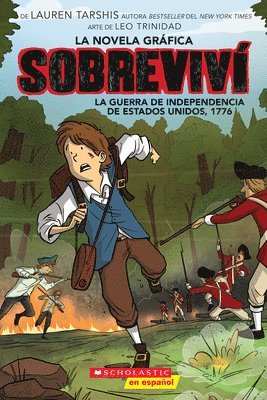 DE LAUREN TARSHIS AUTORA BESTSELLER DEL NEW YORK TIMES
ARTE DE LEO TRINIDAD

LA NOVELA GRÁFICA
SOBREVIVÍ

LA GUERRA DE INDEPENDENCIA DE ESTADOS UNIDOS, 1776

SCHOLASTIC
en español